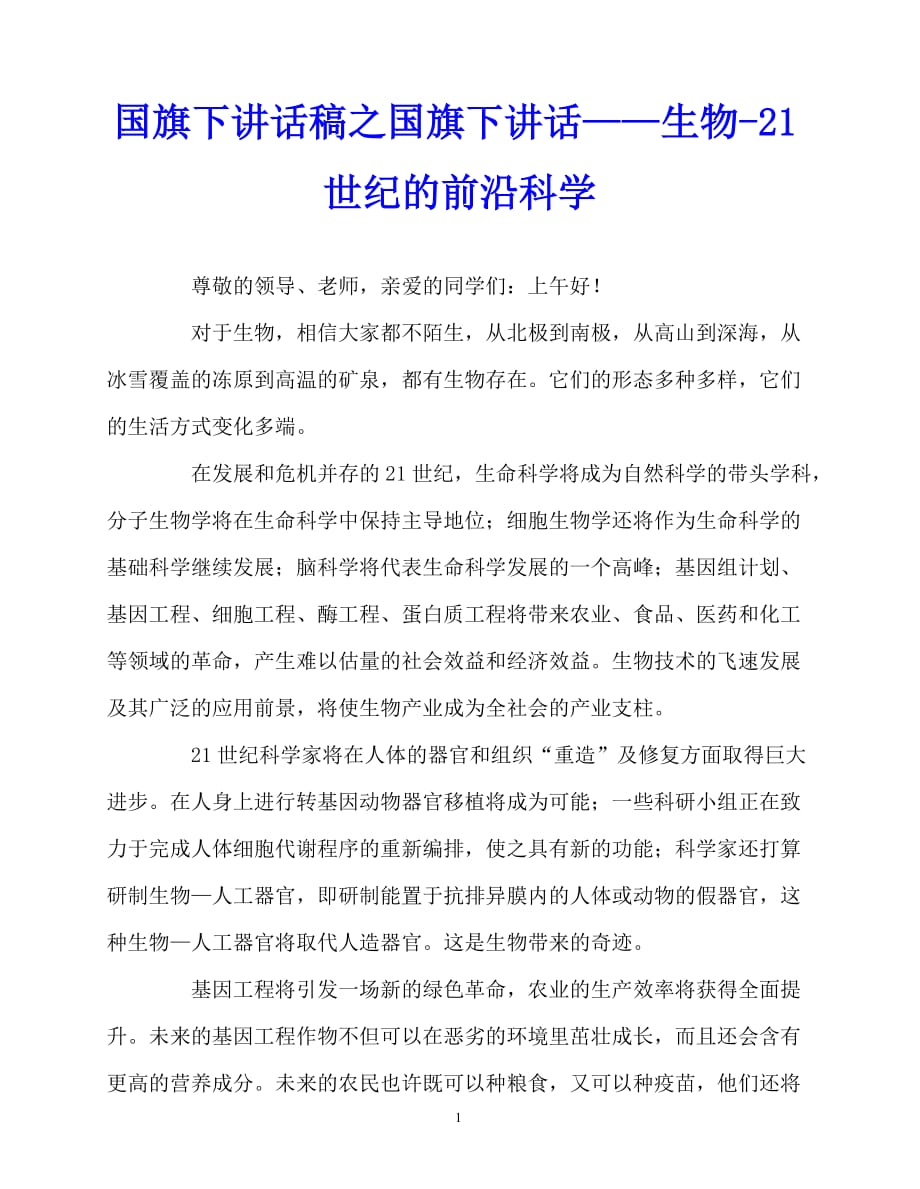 国旗下讲话稿之国旗下讲话——生物-21世纪的前沿科学

尊敬的领导、老师，亲爱的同学们：上午好！

对于生物，相信大家都不陌生，从北极到南极，从高山到深海，从冰雪覆盖的冻原到高温的矿泉，都有生物存在。它们的形态多种多样，它们的生活方式变化多端。

在发展和危机并存的21世纪，生命科学将成为自然科学的带头学科，分子生物学将在生命科学中保持主导地位；细胞生物学还将作为生命科学的基础科学继续发展；脑科学将代表生命科学发展的一个高峰；基因组计划、基因工程、细胞工程、酶工程、蛋白质工程将带来农业、食品、医药和化工等领域的革命，产生难以估量的社会效益和经济效益。生物技术的飞速发展及其广泛的应用前景，将使生物产业成为全社会的产业支柱。

21世纪科学家将在人体的器官和组织“重造”及修复方面取得巨大进步。在人身上进行转基因动物器官移植将成为可能；一些科研小组正在致力于完成人体细胞代谢程序的重新编排，使之具有新的功能；科学家还打算研制生物—人工器官，即研制能置于抗排异膜内的人体或动物的假器官，这种生物—人工器官将取代人造器官。这是生物带来的奇迹。

基因工程将引发一场新的绿色革命，农业的生产效率将获得全面提升。未来的基因工程作物不但可以在恶劣的环境里茁壮成长，而且还会含有更高的营养成分。未来的农民也许既可以种粮食，又可以种疫苗，他们还将

1